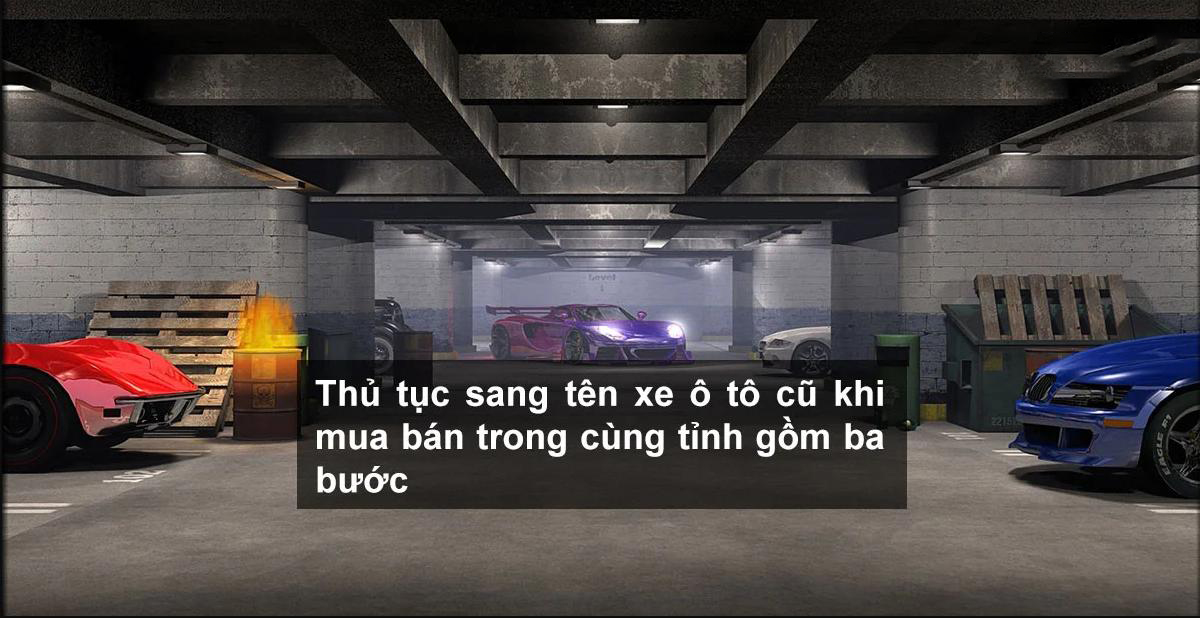 Thủ tục sang tên xe ô tô cũ khi mua bán trong cùng tỉnh gồm ba bước